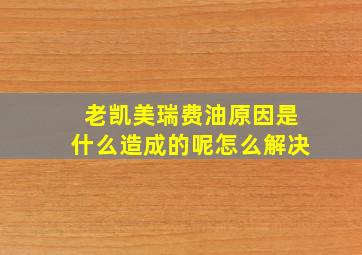 老凯美瑞费油原因是什么造成的呢怎么解决